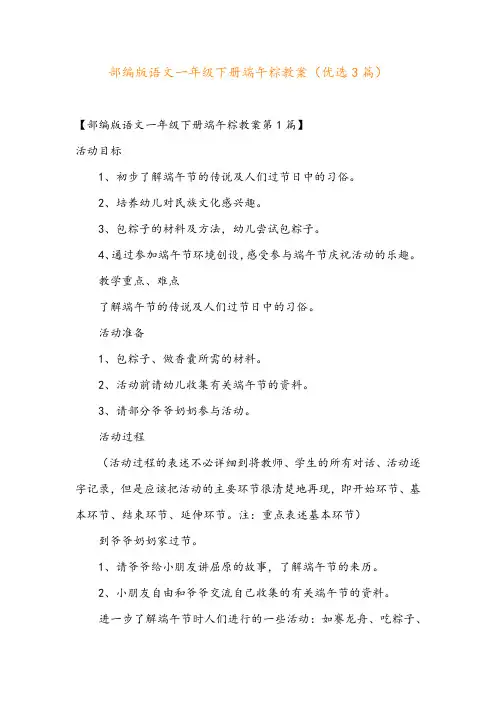 部编版语文一年级下册端午粽教案（优选3篇）

【部编版语文一年级下册端午粽教案第1篇】

活动目标

1、初步了解端午节的传说及人们过节日中的习俗。

2、培养幼儿对民族文化感兴趣。

3、包粽子的材料及方法，幼儿尝试包粽子。

4、通过参加端午节环境创设，感受参与端午节庆祝活动的乐趣。

教学重点、难点

了解端午节的传说及人们过节日中的习俗。

活动准备

1、包粽子、做香囊所需的材料。

2、活动前请幼儿收集有关端午节的资料。

3、请部分爷爷奶奶参与活动。

活动过程

（活动过程的表述不必详细到将教师、学生的所有对话、活动逐字记录，但是应该把活动的主要环节很清楚地再现，即开始环节、基本环节、结束环节、延伸环节。注：重点表述基本环节）

到爷爷奶奶家过节。

1、请爷爷给小朋友讲屈原的故事，了解端午节的来历。

2、小朋友自由和爷爷交流自己收集的有关端午节的资料。

进一步了解端午节时人们进行的一些活动：如赛龙舟、吃粽子、